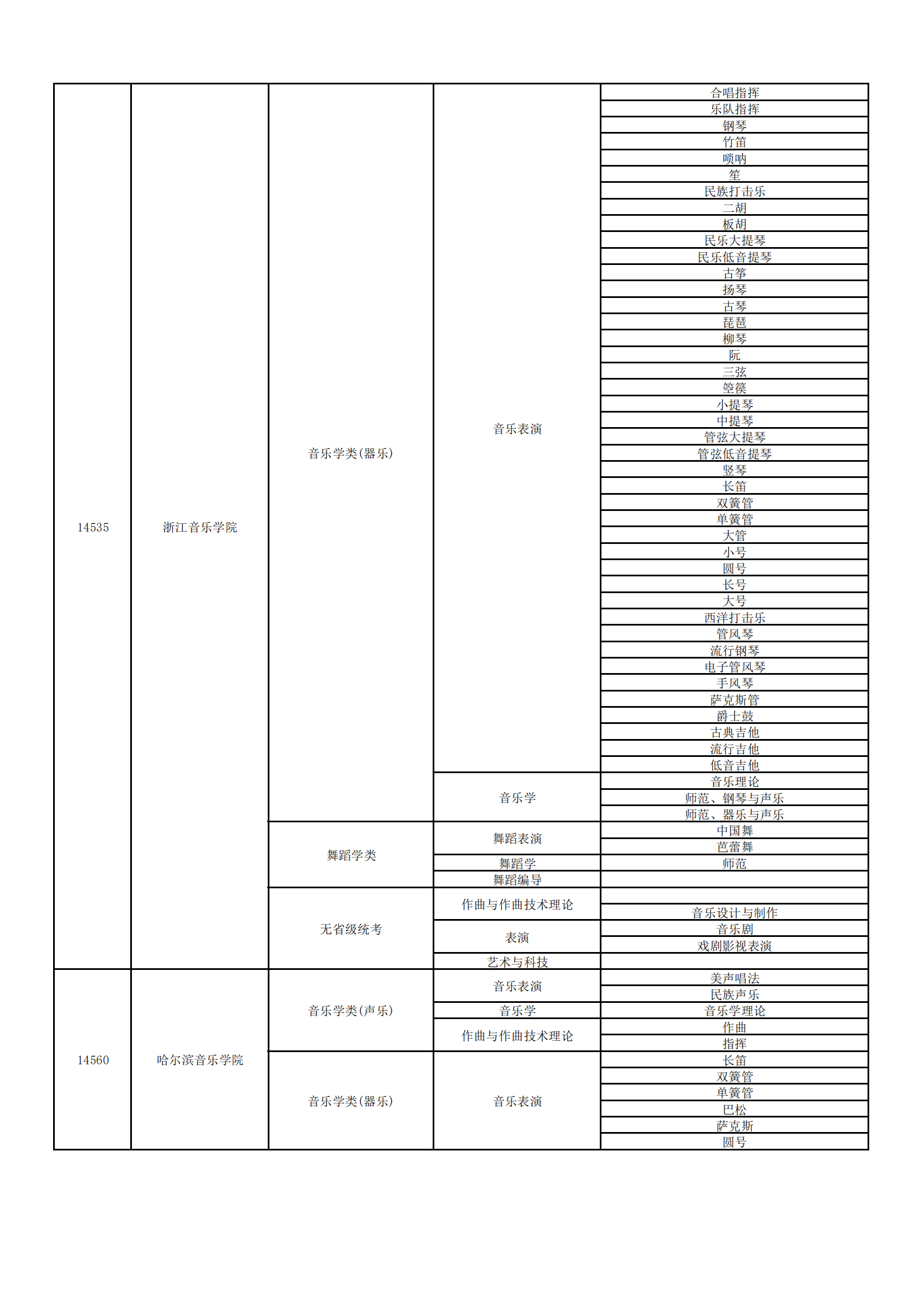 | | | | | |
|---|---|---|---|---|
| 14535 | 浙江音乐学院 | 音乐学类(器乐) | 音乐表演 | 合唱指挥 |
| | | | | 乐队指挥 |
| | | | | 钢琴 |
| | | | | 竹笛 |
| | | | | 唢呐 |
| | | | | 笙 |
| | | | | 民族打击乐 |
| | | | | 二胡 |
| | | | | 板胡 |
| | | | | 民乐大提琴 |
| | | | | 民乐低音提琴 |
| | | | | 古筝 |
| | | | | 扬琴 |
| | | | | 古琴 |
| | | | | 琵琶 |
| | | | | 柳琴 |
| | | | | 阮 |
| | | | | 三弦 |
| | | | | 箜篌 |
| | | | | 小提琴 |
| | | | | 中提琴 |
| | | | | 管弦大提琴 |
| | | | | 管弦低音提琴 |
| | | | | 竖琴 |
| | | | | 长笛 |
| | | | | 双簧管 |
| | | | | 单簧管 |
| | | | | 大管 |
| | | | | 小号 |
| | | | | 圆号 |
| | | | | 长号 |
| | | | | 大号 |
| | | | | 西洋打击乐 |
| | | | | 管风琴 |
| | | | | 流行钢琴 |
| | | | | 电子管风琴 |
| | | | | 手风琴 |
| | | | | 萨克斯管 |
| | | | | 爵士鼓 |
| | | | | 古典吉他 |
| | | | | 流行吉他 |
| | | | | 低音吉他 |
| | | | 音乐学 | 音乐理论 |
| | | | | 师范、钢琴与声乐 |
| | | | | 师范、器乐与声乐 |
| | | 舞蹈学类 | 舞蹈表演 | 中国舞 |
| | | | | 芭蕾舞 |
| | | | 舞蹈学 | 师范 |
| | | | 舞蹈编导 | |
| | | 无省级统考 | 作曲与作曲技术理论 | |
| | | | | 音乐设计与制作 |
| | | | 表演 | 音乐剧 |
| | | | | 戏剧影视表演 |
| | | | 艺术与科技 | |
| 14560 | 哈尔滨音乐学院 | 音乐学类(声乐) | 音乐表演 | 美声唱法 |
| | | | | 民族声乐 |
| | | | 音乐学 | 音乐学理论 |
| | | | 作曲与作曲技术理论 | 作曲 |
| | | | | 指挥 |
| | | 音乐学类(器乐) | 音乐表演 | 长笛 |
| | | | | 双簧管 |
| | | | | 单簧管 |
| | | | | 巴松 |
| | | | | 萨克斯 |
| | | | | 圆号 |